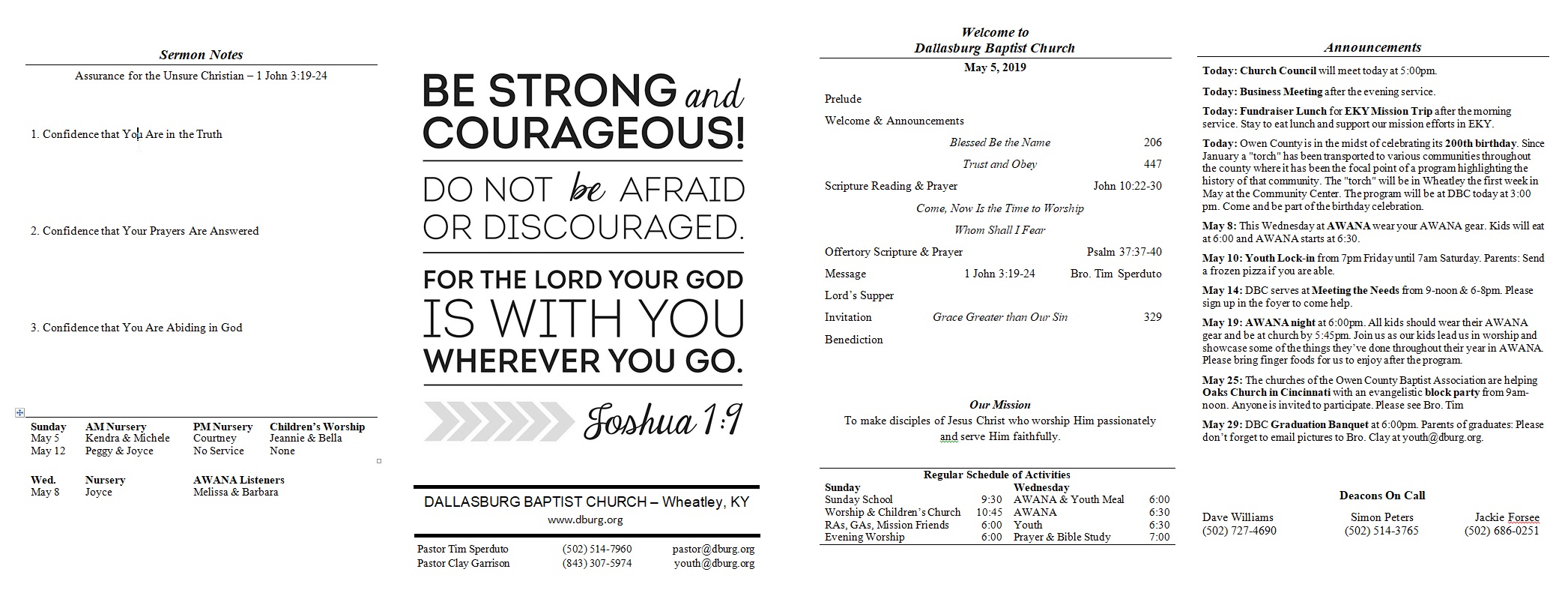 Sermon Notes

Assurance for the Unsure Christian – 1 John 3:19-24

1. Confidence that You Are in the Truth

2. Confidence that Your Prayers Are Answered

3. Confidence that You Are Abiding in God

| Sunday | AM Nursery | PM Nursery | Children's Worship |
|---|---|---|---|
| May 5 | Kendra & Michele | Courtney | Jeannie & Bella |
| May 12 | Peggy & Joyce | No Service | None |

| Wed. | Nursery | AWANA Listeners |
|---|---|---|
| May 8 | Joyce | Melissa & Barbara |

BE STRONG and COURAGEOUS!

DO NOT be AFRAID OR DISCOURAGED.

FOR THE LORD YOUR GOD IS WITH YOU WHEREVER YOU GO.

Joshua 1:9

DALLASBURG BAPTIST CHURCH – Wheatley, KY
www.dburg.org

| Pastor Tim Sperduto | (502) 514-7960 | pastor@dburg.org |
|---|---|---|
| Pastor Clay Garrison | (843) 307-5974 | youth@dburg.org |

Welcome to
Dallasburg Baptist Church
May 5, 2019

Prelude
Welcome & Announcements
Blessed Be the Name 206
Trust and Obey 447
Scripture Reading & Prayer John 10:22-30
Come, Now Is the Time to Worship
Whom Shall I Fear
Offertory Scripture & Prayer Psalm 37:37-40
Message 1 John 3:19-24 Bro. Tim Sperduto
Lord's Supper
Invitation Grace Greater than Our Sin 329
Benediction

Our Mission
To make disciples of Jesus Christ who worship Him passionately and serve Him faithfully.

Regular Schedule of Activities

| Sunday | | Wednesday | |
|---|---|---|---|
| Sunday School | 9:30 | AWANA & Youth Meal | 6:00 |
| Worship & Children's Church | 10:45 | AWANA | 6:30 |
| RAs, GAs, Mission Friends | 6:00 | Youth | 6:30 |
| Evening Worship | 6:00 | Prayer & Bible Study | 7:00 |

Announcements

Today: Church Council will meet today at 5:00pm.

Today: Business Meeting after the evening service.

Today: Fundraiser Lunch for EKY Mission Trip after the morning service. Stay to eat lunch and support our mission efforts in EKY.

Today: Owen County is in the midst of celebrating its 200th birthday. Since January a "torch" has been transported to various communities throughout the county where it has been the focal point of a program highlighting the history of that community. The "torch" will be in Wheatley the first week in May at the Community Center. The program will be at DBC today at 3:00 pm. Come and be part of the birthday celebration.

May 8: This Wednesday at AWANA wear your AWANA gear. Kids will eat at 6:00 and AWANA starts at 6:30.

May 10: Youth Lock-in from 7pm Friday until 7am Saturday. Parents: Send a frozen pizza if you are able.

May 14: DBC serves at Meeting the Needs from 9-noon & 6-8pm. Please sign up in the foyer to come help.

May 19: AWANA night at 6:00pm. All kids should wear their AWANA gear and be at church by 5:45pm. Join us as our kids lead us in worship and showcase some of the things they've done throughout their year in AWANA. Please bring finger foods for us to enjoy after the program.

May 25: The churches of the Owen County Baptist Association are helping Oaks Church in Cincinnati with an evangelistic block party from 9am-noon. Anyone is invited to participate. Please see Bro. Tim

May 29: DBC Graduation Banquet at 6:00pm. Parents of graduates: Please don't forget to email pictures to Bro. Clay at youth@dburg.org.

Deacons On Call

| Dave Williams | Simon Peters | Jackie Forsee |
|---|---|---|
| (502) 727-4690 | (502) 514-3765 | (502) 686-0251 |